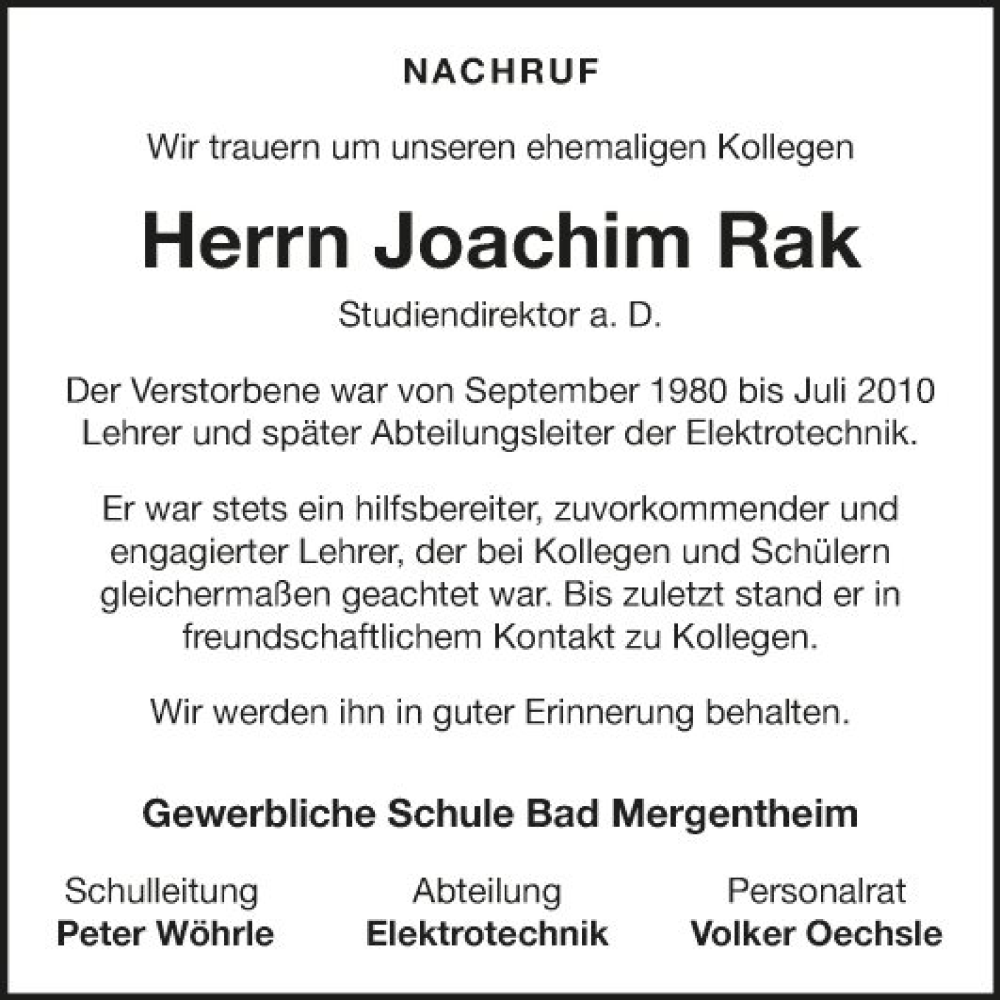 NACHRUF

Wir trauern um unseren ehemaligen Kollegen

Herrn Joachim Rak

Studiendirektor a. D.

Der Verstorbene war von September 1980 bis Juli 2010 Lehrer und später Abteilungsleiter der Elektrotechnik.

Er war stets ein hilfsbereiter, zuvorkommender und engagierter Lehrer, der bei Kollegen und Schülern gleichermaßen geachtet war. Bis zuletzt stand er in freundschaftlichem Kontakt zu Kollegen.

Wir werden ihn in guter Erinnerung behalten.

Gewerbliche Schule Bad Mergentheim

Schulleitung
Peter Wöhrle

Abteilung
Elektrotechnik

Personalrat
Volker Oechsle